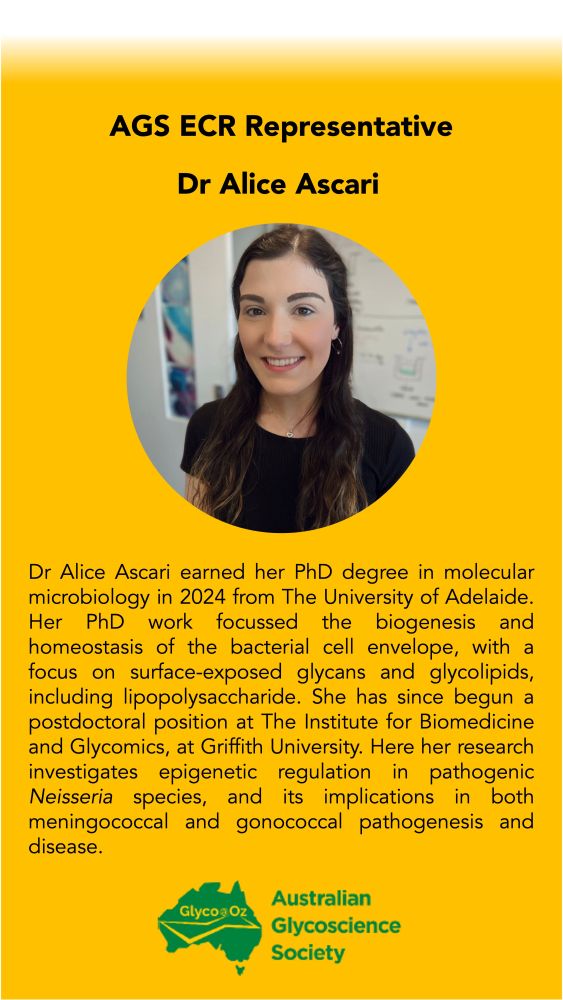 AGS ECR Representative

Dr Alice Ascari

Dr Alice Ascari earned her PhD degree in molecular microbiology in 2024 from The University of Adelaide. Her PhD work focussed the biogenesis and homeostasis of the bacterial cell envelope, with a focus on surface-exposed glycans and glycolipids, including lipopolysaccharide. She has since begun a postdoctoral position at The Institute for Biomedicine and Glycomics, at Griffith University. Here her research investigates epigenetic regulation in pathogenic Neisseria species, and its implications in both meningococcal and gonococcal pathogenesis and disease.

Glyco@Oz

Australian
Glycoscience
Society